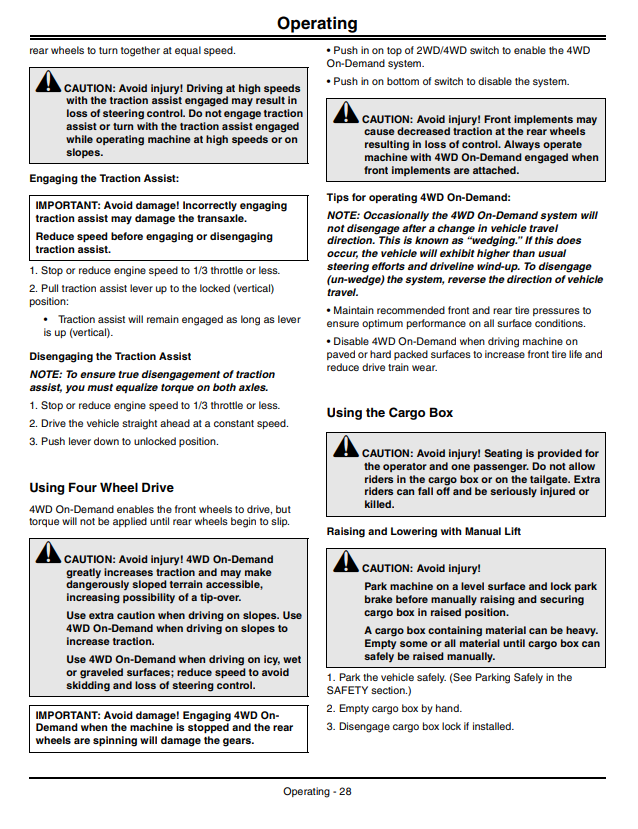 Operating

rear wheels to turn together at equal speed.

CAUTION: Avoid injury! Driving at high speeds with the traction assist engaged may result in loss of steering control. Do not engage traction assist or turn with the traction assist engaged while operating machine at high speeds or on slopes.

Engaging the Traction Assist:

IMPORTANT: Avoid damage! Incorrectly engaging traction assist may damage the transaxle.

Reduce speed before engaging or disengaging traction assist.

1. Stop or reduce engine speed to 1/3 throttle or less.

2. Pull traction assist lever up to the locked (vertical) position:

• Traction assist will remain engaged as long as lever is up (vertical).

Disengaging the Traction Assist

NOTE: To ensure true disengagement of traction assist, you must equalize torque on both axles.

1. Stop or reduce engine speed to 1/3 throttle or less.

2. Drive the vehicle straight ahead at a constant speed.

3. Push lever down to unlocked position.

Using Four Wheel Drive

4WD On-Demand enables the front wheels to drive, but torque will not be applied until rear wheels begin to slip.

CAUTION: Avoid injury! 4WD On-Demand greatly increases traction and may make dangerously sloped terrain accessible, increasing possibility of a tip-over.

Use extra caution when driving on slopes. Use 4WD On-Demand when driving on slopes to increase traction.

Use 4WD On-Demand when driving on icy, wet or graveled surfaces; reduce speed to avoid skidding and loss of steering control.

IMPORTANT: Avoid damage! Engaging 4WD On-Demand when the machine is stopped and the rear wheels are spinning will damage the gears.

• Push in on top of 2WD/4WD switch to enable the 4WD On-Demand system.

• Push in on bottom of switch to disable the system.

CAUTION: Avoid injury! Front implements may cause decreased traction at the rear wheels resulting in loss of control. Always operate machine with 4WD On-Demand engaged when front implements are attached.

Tips for operating 4WD On-Demand:

NOTE: Occasionally the 4WD On-Demand system will not disengage after a change in vehicle travel direction. This is known as "wedging." If this does occur, the vehicle will exhibit higher than usual steering efforts and driveline wind-up. To disengage (un-wedge) the system, reverse the direction of vehicle travel.

• Maintain recommended front and rear tire pressures to ensure optimum performance on all surface conditions.

• Disable 4WD On-Demand when driving machine on paved or hard packed surfaces to increase front tire life and reduce drive train wear.

Using the Cargo Box

CAUTION: Avoid injury! Seating is provided for the operator and one passenger. Do not allow riders in the cargo box or on the tailgate. Extra riders can fall off and be seriously injured or killed.

Raising and Lowering with Manual Lift

CAUTION: Avoid injury!

Park machine on a level surface and lock park brake before manually raising and securing cargo box in raised position.

A cargo box containing material can be heavy. Empty some or all material until cargo box can safely be raised manually.

1. Park the vehicle safely. (See Parking Safely in the SAFETY section.)

2. Empty cargo box by hand.

3. Disengage cargo box lock if installed.

Operating - 28